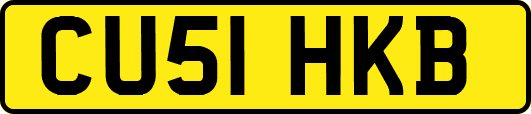 CU51 HKB